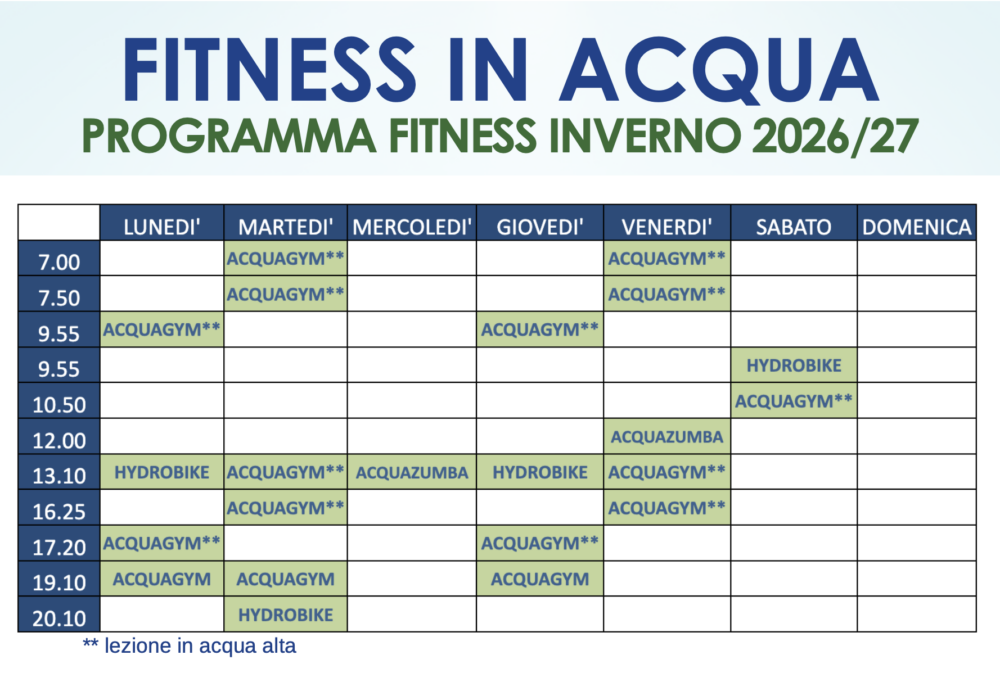 FITNESS IN ACQUA
PROGRAMMA FITNESS INVERNO 2026/27

| | LUNEDI' | MARTEDI' | MERCOLEDI' | GIOVEDI' | VENERDI' | SABATO | DOMENICA |
|---|---|---|---|---|---|---|---|
| 7.00 | | ACQUAGYM** | | | ACQUAGYM** | | |
| 7.50 | | ACQUAGYM** | | | ACQUAGYM** | | |
| 9.55 | ACQUAGYM** | | | ACQUAGYM** | | | |
| 9.55 | | | | | | HYDROBIKE | |
| 10.50 | | | | | | ACQUAGYM** | |
| 12.00 | | | | | ACQUAZUMBA | | |
| 13.10 | HYDROBIKE | ACQUAGYM** | ACQUAZUMBA | HYDROBIKE | ACQUAGYM** | | |
| 16.25 | | ACQUAGYM** | | | ACQUAGYM** | | |
| 17.20 | ACQUAGYM** | | | ACQUAGYM** | | | |
| 19.10 | ACQUAGYM | ACQUAGYM | | ACQUAGYM | | | |
| 20.10 | | HYDROBIKE | | | | | |

** lezione in acqua alta